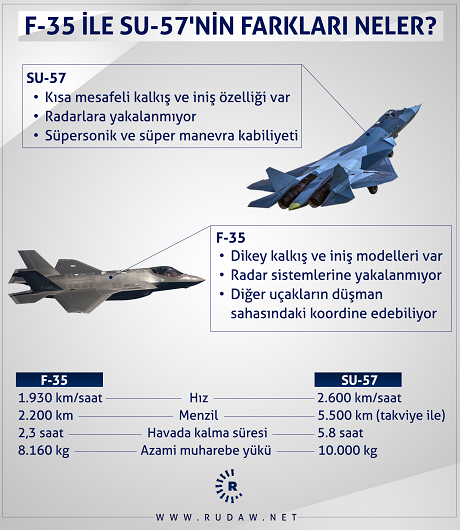 F-35 İLE SU-57'NİN FARKLARI NELER?

SU-57
• Kısa mesafeli kalkış ve iniş özelliği var
• Radarlara yakalanmıyor
• Süpersonik ve süper manevra kabiliyeti

F-35
• Dikey kalkış ve iniş modelleri var
• Radar sistemlerine yakalanmıyor
• Diğer uçakların düşman sahasındaki koordine edebiliyor

| F-35 | | SU-57 |
|---|---|---|
| 1.930 km/saat | Hız | 2.600 km/saat |
| 2.200 km | Menzil | 5.500 km (takviye ile) |
| 2,3 saat | Havada kalma süresi | 5.8 saat |
| 8.160 kg | Azami muharebe yükü | 10.000 kg |

R

WWW.RUDAW.NET